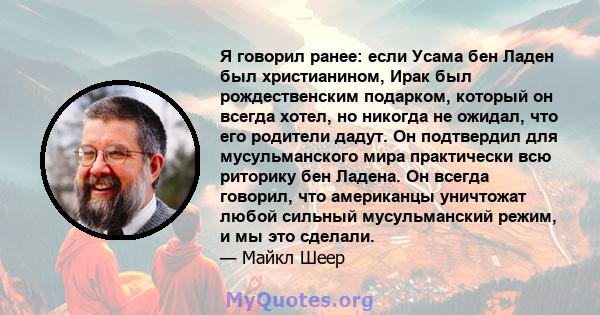 Я говорил ранее: если Усама бен Ладен был христианином, Ирак был рождественским подарком, который он всегда хотел, но никогда не ожидал, что его родители дадут. Он подтвердил для мусульманского мира практически всю риторику бен Ладена. Он всегда говорил, что американцы уничтожат любой сильный мусульманский режим, и мы это сделали.
— Майкл Шеер

MyQuotes.org